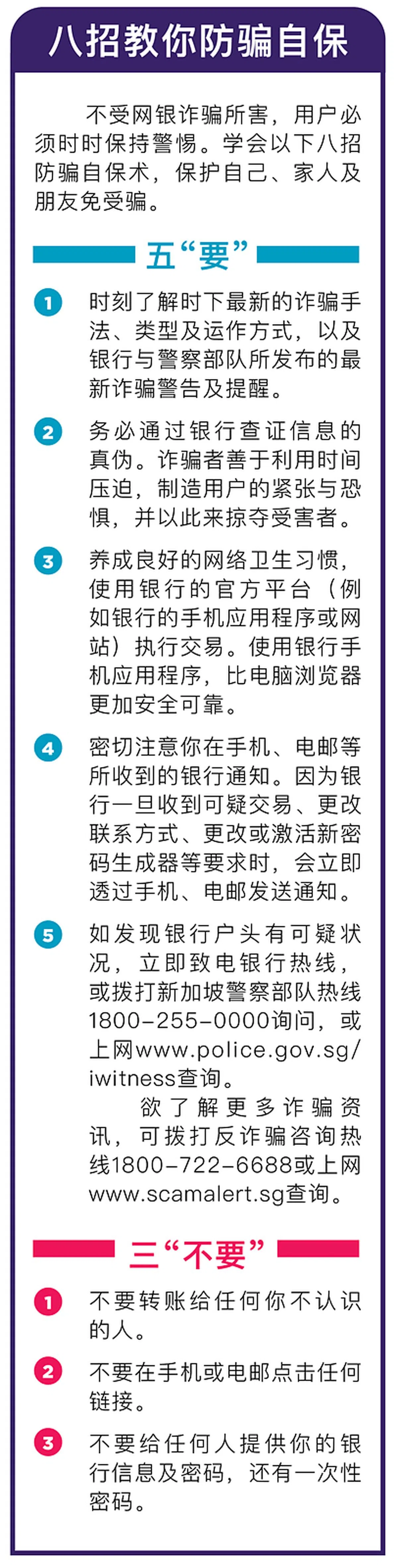 八招教你防骗自保

不受网银诈骗所害，用户必须时时保持警惕。学会以下八招防骗自保术，保护自己、家人及朋友免受骗。

五“要”

1 时刻了解时下最新的诈骗手法、类型及运作方式，以及银行与警察部队所发布的最新诈骗警告及提醒。

2 务必通过银行查证信息的真伪。诈骗者善于利用时间压迫，制造用户的紧张与恐惧，并以此来掠夺受害者。

3 养成良好的网络卫生习惯，使用银行的官方平台（例如银行的手机应用程序或网站）执行交易。使用银行手机应用程序，比电脑浏览器更加安全可靠。

4 密切注意你在手机、电邮等所收到的银行通知。因为银行一旦收到可疑交易、更改联系方式、更改或激活新密码生成器等要求时，会立即透过手机、电邮发送通知。

5 如发现银行户头有可疑状况，立即致电银行热线，或拨打新加坡警察部队热线1800-255-0000询问，或上网www.police.gov.sg/iwitness查询。

欲了解更多诈骗资讯，可拨打反诈骗咨询热线1800-722-6688或上网www.scamalert.sg查询。

三“不要”

1 不要转账给任何你不认识的人。

2 不要在手机或电邮点击任何链接。

3 不要给任何人提供你的银行信息及密码，还有一次性密码。